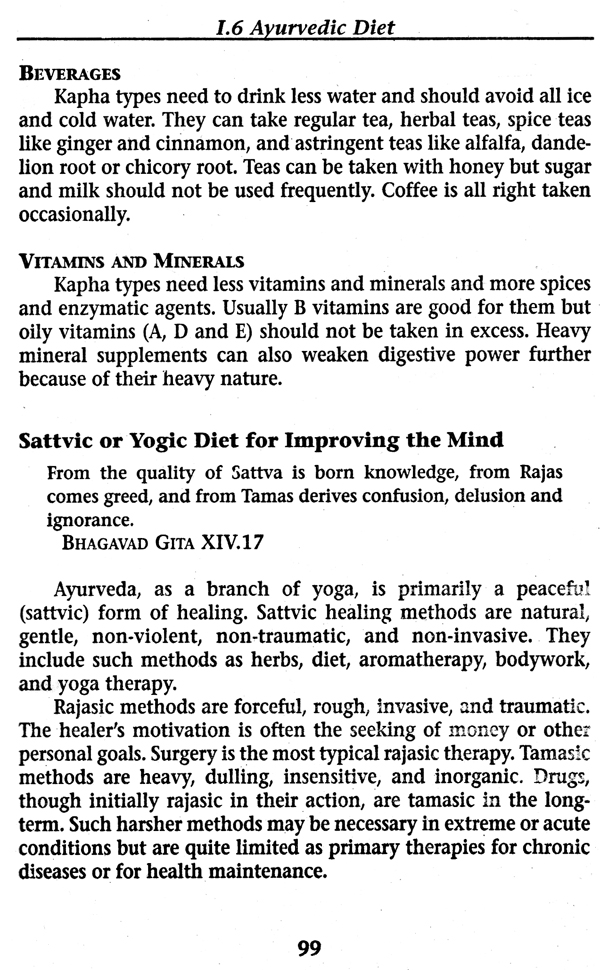 I.6 Ayurvedic Diet

BEVERAGES
Kapha types need to drink less water and should avoid all ice and cold water. They can take regular tea, herbal teas, spice teas like ginger and cinnamon, and astringent teas like alfalfa, dandelion root or chicory root. Teas can be taken with honey but sugar and milk should not be used frequently. Coffee is all right taken occasionally.

VITAMINS AND MINERALS
Kapha types need less vitamins and minerals and more spices and enzymatic agents. Usually B vitamins are good for them but oily vitamins (A, D and E) should not be taken in excess. Heavy mineral supplements can also weaken digestive power further because of their heavy nature.

Sattvic or Yogic Diet for Improving the Mind

From the quality of Sattva is born knowledge, from Rajas comes greed, and from Tamas derives confusion, delusion and ignorance.
BHAGAVAD GITA XIV.17

Ayurveda, as a branch of yoga, is primarily a peaceful (sattvic) form of healing. Sattvic healing methods are natural, gentle, non-violent, non-traumatic, and non-invasive. They include such methods as herbs, diet, aromatherapy, bodywork, and yoga therapy.

Rajasic methods are forceful, rough, invasive, and traumatic. The healer's motivation is often the seeking of money or other personal goals. Surgery is the most typical rajasic therapy. Tamasic methods are heavy, dulling, insensitive, and inorganic. Drugs, though initially rajasic in their action, are tamasic in the long-term. Such harsher methods may be necessary in extreme or acute conditions but are quite limited as primary therapies for chronic diseases or for health maintenance.

99